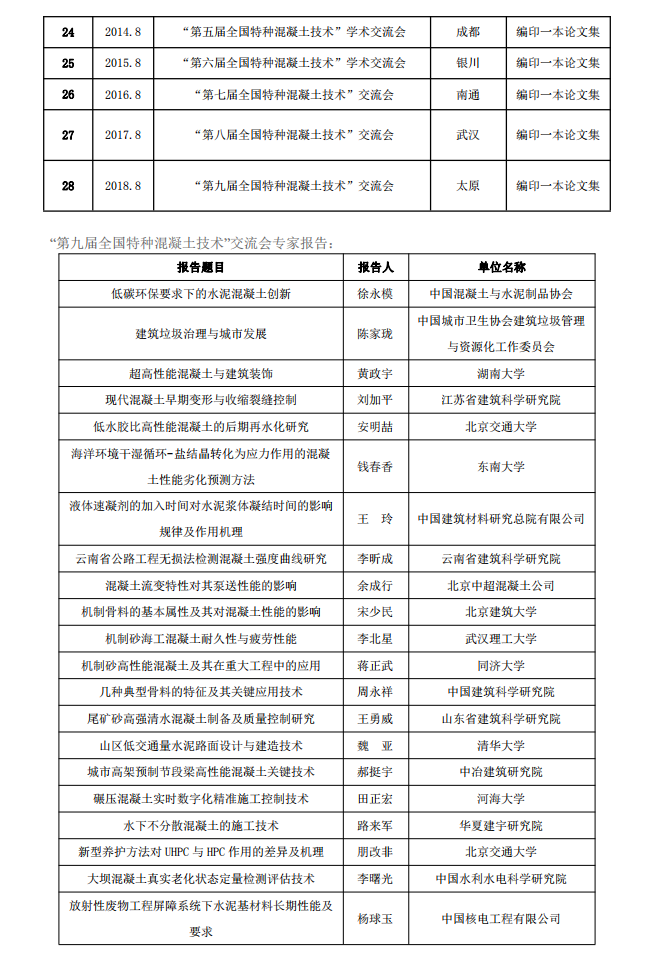 | 24 | 2014.8 | “第五届全国特种混凝土技术”学术交流会 | 成都 | 编印一本论文集 |
|---|---|---|---|---|
| 25 | 2015.8 | “第六届全国特种混凝土技术”学术交流会 | 银川 | 编印一本论文集 |
| 26 | 2016.8 | “第七届全国特种混凝土技术”交流会 | 南通 | 编印一本论文集 |
| 27 | 2017.8 | “第八届全国特种混凝土技术”交流会 | 武汉 | 编印一本论文集 |
| 28 | 2018.8 | “第九届全国特种混凝土技术”交流会 | 太原 | 编印一本论文集 |

“第九届全国特种混凝土技术”交流会专家报告：

| 报告题目 | 报告人 | 单位名称 |
|---|---|---|
| 低碳环保要求下的水泥混凝土创新 | 徐永模 | 中国混凝土与水泥制品协会 |
| 建筑垃圾治理与城市发展 | 陈家珑 | 中国城市卫生协会建筑垃圾管理与资源化工作委员会 |
| 超高性能混凝土与建筑装饰 | 黄政宇 | 湖南大学 |
| 现代混凝土早期变形与收缩裂缝控制 | 刘加平 | 江苏省建筑科学研究院 |
| 低水胶比高性能混凝土的后期再水化研究 | 安明喆 | 北京交通大学 |
| 海洋环境干湿循环-盐结晶转化为应力作用的混凝土性能劣化预测方法 | 钱春香 | 东南大学 |
| 液体速凝剂的加入时间对水泥浆体凝结时间的影响规律及作用机理 | 王　玲 | 中国建筑材料研究总院有限公司 |
| 云南省公路工程无损法检测混凝土强度曲线研究 | 李昕成 | 云南省建筑科学研究院 |
| 混凝土流变特性对其泵送性能的影响 | 余成行 | 北京中超混凝土公司 |
| 机制骨料的基本属性及其对混凝土性能的影响 | 宋少民 | 北京建筑大学 |
| 机制砂海工混凝土耐久性与疲劳性能 | 李北星 | 武汉理工大学 |
| 机制砂高性能混凝土及其在重大工程中的应用 | 蒋正武 | 同济大学 |
| 几种典型骨料的特征及其关键应用技术 | 周永祥 | 中国建筑科学研究院 |
| 尾矿砂高强清水混凝土制备及质量控制研究 | 王勇威 | 山东省建筑科学研究院 |
| 山区低交通量水泥路面设计与建造技术 | 魏　亚 | 清华大学 |
| 城市高架预制节段梁高性能混凝土关键技术 | 郝挺宇 | 中冶建筑研究院 |
| 碾压混凝土实时数字化精准施工控制技术 | 田正宏 | 河海大学 |
| 水下不分散混凝土的施工技术 | 路来军 | 华夏建宇研究院 |
| 新型养护方法对 UHPC 与 HPC 作用的差异及机理 | 朋改非 | 北京交通大学 |
| 大坝混凝土真实老化状态定量检测评估技术 | 李曙光 | 中国水利水电科学研究院 |
| 放射性废物工程屏障系统下水泥基材料长期性能及要求 | 杨球玉 | 中国核电工程有限公司 |